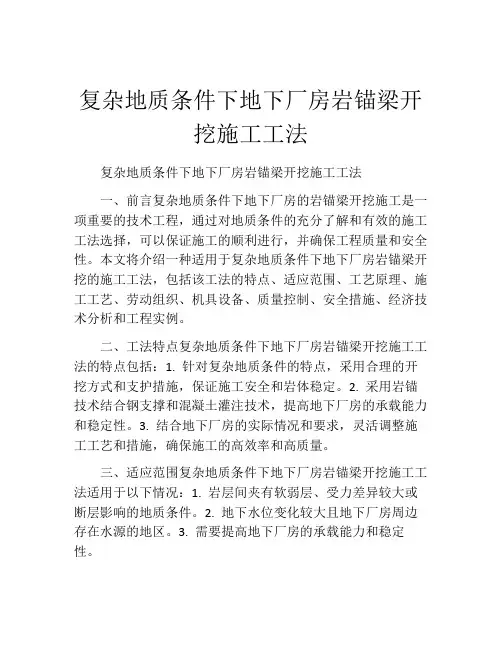 复杂地质条件下地下厂房岩锚梁开挖施工工法

复杂地质条件下地下厂房岩锚梁开挖施工工法

一、前言复杂地质条件下地下厂房的岩锚梁开挖施工是一项重要的技术工程，通过对地质条件的充分了解和有效的施工工法选择，可以保证施工的顺利进行，并确保工程质量和安全性。本文将介绍一种适用于复杂地质条件下地下厂房岩锚梁开挖的施工工法，包括该工法的特点、适应范围、工艺原理、施工工艺、劳动组织、机具设备、质量控制、安全措施、经济技术分析和工程实例。

二、工法特点复杂地质条件下地下厂房岩锚梁开挖施工工法的特点包括：1. 针对复杂地质条件的特点，采用合理的开挖方式和支护措施，保证施工安全和岩体稳定。2. 采用岩锚技术结合钢支撑和混凝土灌注技术，提高地下厂房的承载能力和稳定性。3. 结合地下厂房的实际情况和要求，灵活调整施工工艺和措施，确保施工的高效率和高质量。

三、适应范围复杂地质条件下地下厂房岩锚梁开挖施工工法适用于以下情况：1. 岩层间夹有软弱层、受力差异较大或断层影响的地质条件。2. 地下水位变化较大且地下厂房周边存在水源的地区。3. 需要提高地下厂房的承载能力和稳定性。